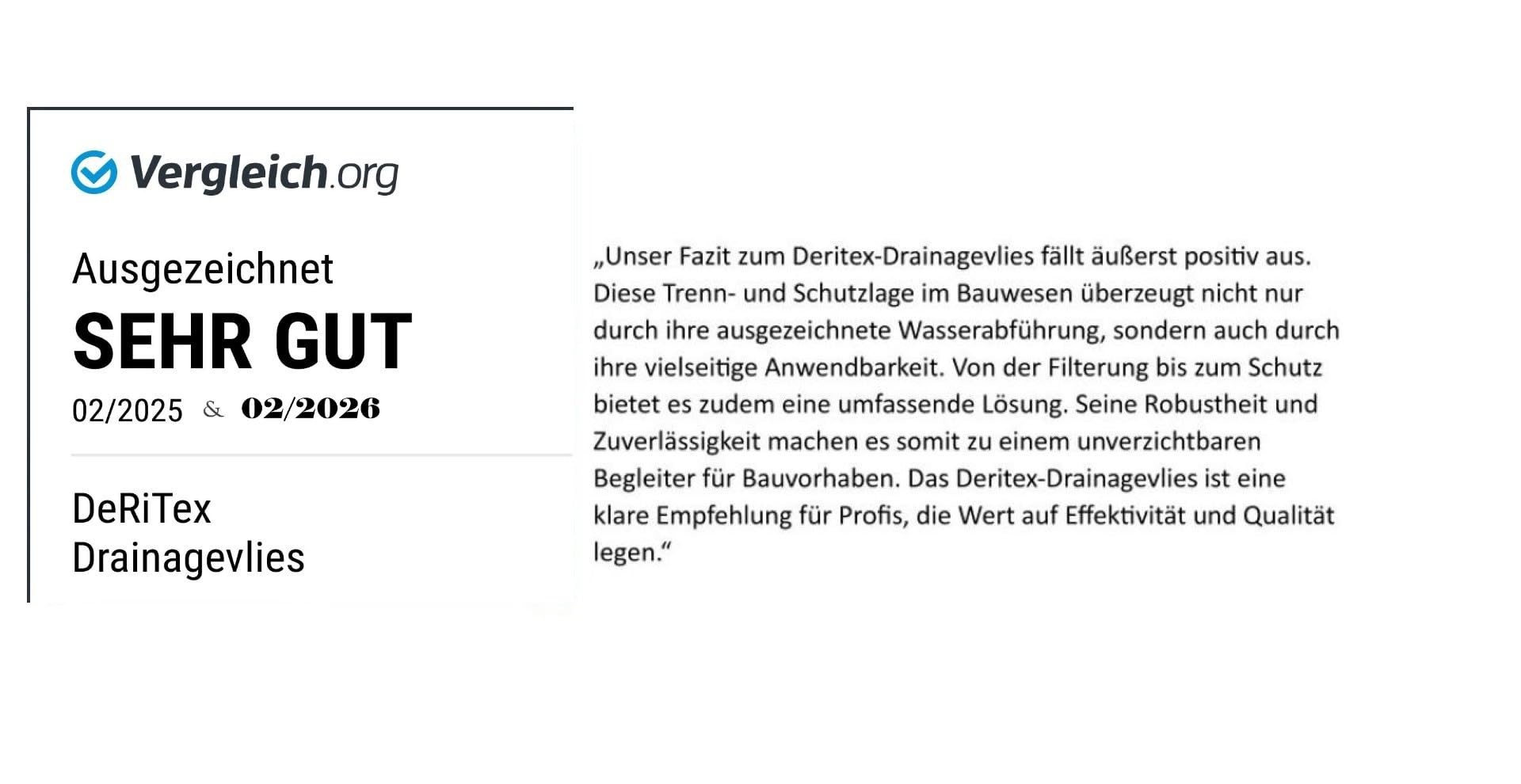 Vergleich.org

Ausgezeichnet

SEHR GUT

02/2025 & 02/2026

DeRiTex
Drainagevlies

„Unser Fazit zum Deritex-Drainagevlies fällt äußerst positiv aus. Diese Trenn- und Schutzlage im Bauwesen überzeugt nicht nur durch ihre ausgezeichnete Wasserabführung, sondern auch durch ihre vielseitige Anwendbarkeit. Von der Filterung bis zum Schutz bietet es zudem eine umfassende Lösung. Seine Robustheit und Zuverlässigkeit machen es somit zu einem unverzichtbaren Begleiter für Bauvorhaben. Das Deritex-Drainagevlies ist eine klare Empfehlung für Profis, die Wert auf Effektivität und Qualität legen.“